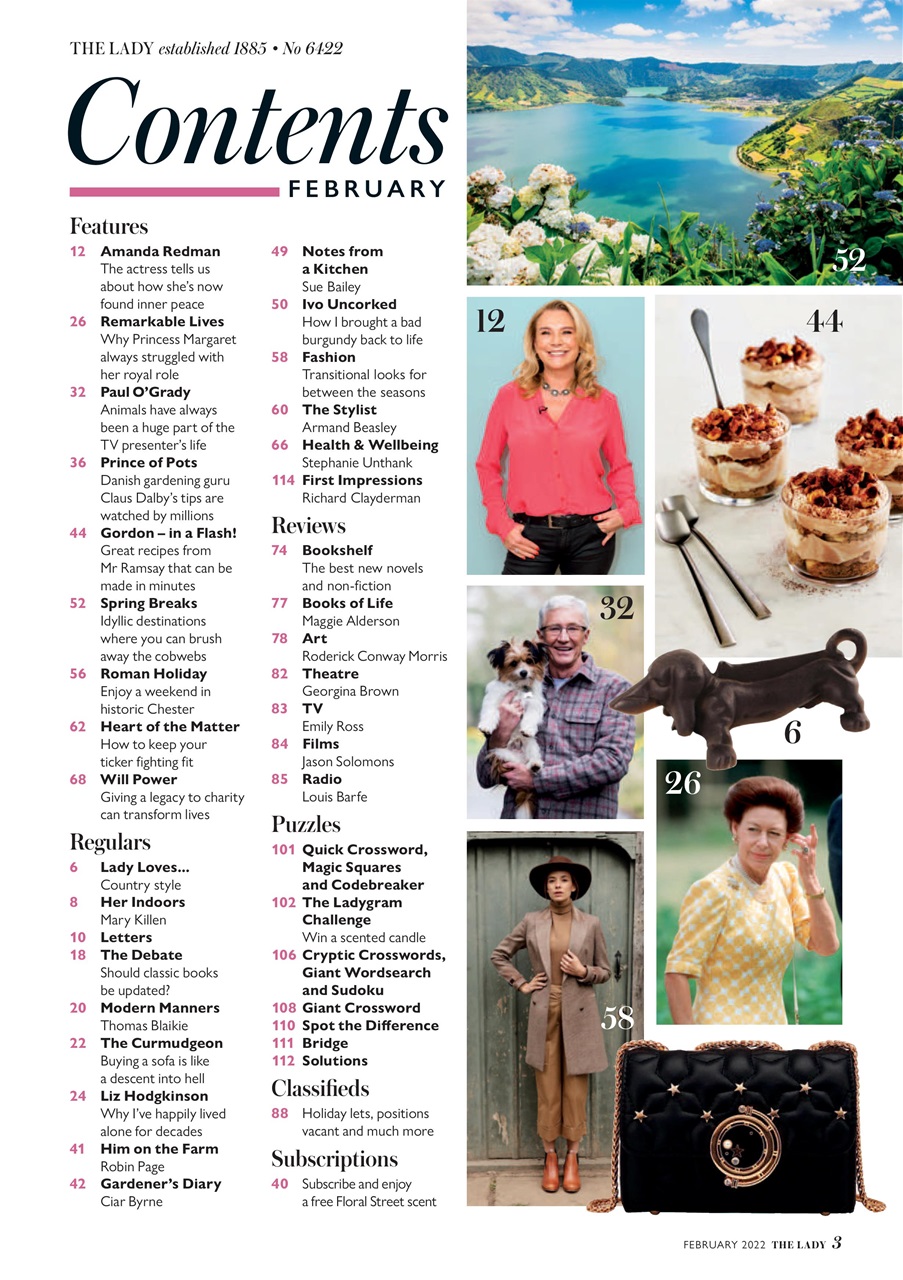 THE LADY established 1885 • No 6422

Contents

FEBRUARY

Features

12 Amanda Redman
The actress tells us about how she's now found inner peace

26 Remarkable Lives
Why Princess Margaret always struggled with her royal role

32 Paul O'Grady
Animals have always been a huge part of the TV presenter's life

36 Prince of Pots
Danish gardening guru Claus Dalby's tips are watched by millions

44 Gordon – in a Flash!
Great recipes from Mr Ramsay that can be made in minutes

52 Spring Breaks
Idyllic destinations where you can brush away the cobwebs

56 Roman Holiday
Enjoy a weekend in historic Chester

62 Heart of the Matter
How to keep your ticker fighting fit

68 Will Power
Giving a legacy to charity can transform lives

Regulars

6 Lady Loves...
Country style

8 Her Indoors
Mary Killen

10 Letters

18 The Debate
Should classic books be updated?

20 Modern Manners
Thomas Blaikie

22 The Curmudgeon
Buying a sofa is like a descent into hell

24 Liz Hodgkinson
Why I've happily lived alone for decades

41 Him on the Farm
Robin Page

42 Gardener's Diary
Ciar Byrne

49 Notes from a Kitchen
Sue Bailey

50 Ivo Uncorked
How I brought a bad burgundy back to life

58 Fashion
Transitional looks for between the seasons

60 The Stylist
Armand Beasley

66 Health & Wellbeing
Stephanie Unthank

114 First Impressions
Richard Clayderman

Reviews

74 Bookshelf
The best new novels and non-fiction

77 Books of Life
Maggie Alderson

78 Art
Roderick Conway Morris

82 Theatre
Georgina Brown

83 TV
Emily Ross

84 Films
Jason Solomons

85 Radio
Louis Barfe

Puzzles

101 Quick Crossword, Magic Squares and Codebreaker

102 The Ladygram Challenge
Win a scented candle

106 Cryptic Crosswords, Giant Wordsearch and Sudoku

108 Giant Crossword

110 Spot the Difference

111 Bridge

112 Solutions

Classifieds

88 Holiday lets, positions vacant and much more

Subscriptions

40 Subscribe and enjoy a free Floral Street scent

52

12

44

32

6

26

58

FEBRUARY 2022 THE LADY 3